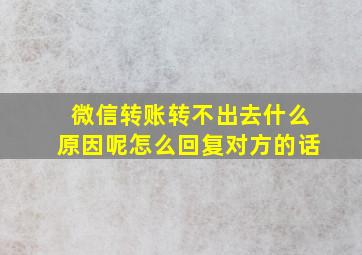 微信转账转不出去什么原因呢怎么回复对方的话